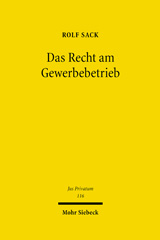 ROLF SACK

Das Recht am Gewerbebetrieb

Jus Privatum
116

Mohr Siebeck